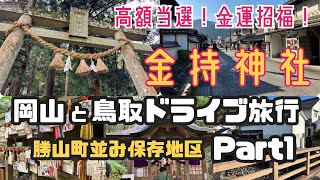 高額当選！金運招福！

金持神社

岡山と鳥取ドライブ旅行

勝山町並み保存地区

Part1